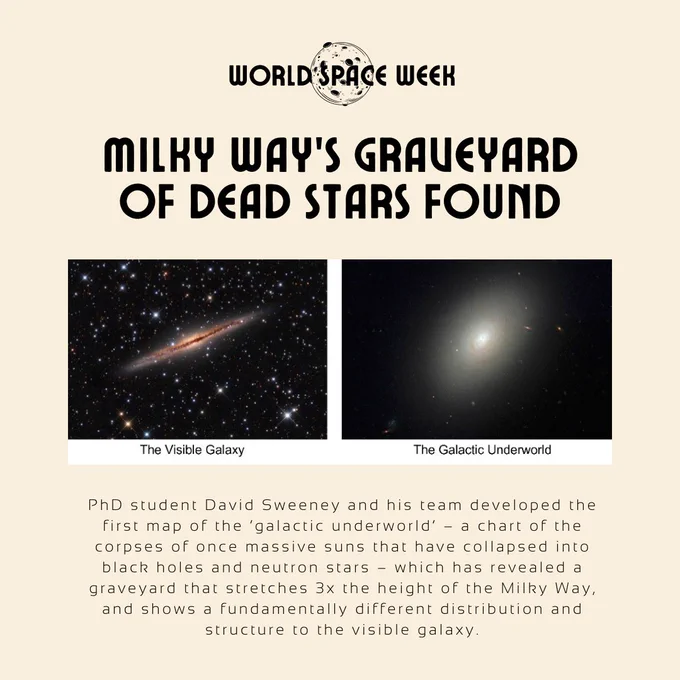 WORLD SPACE WEEK

MILKY WAY'S GRAVEYARD OF DEAD STARS FOUND

The Visible Galaxy

The Galactic Underworld

PhD student David Sweeney and his team developed the first map of the 'galactic underworld' – a chart of the corpses of once massive suns that have collapsed into black holes and neutron stars – which has revealed a graveyard that stretches 3x the height of the Milky Way, and shows a fundamentally different distribution and structure to the visible galaxy.